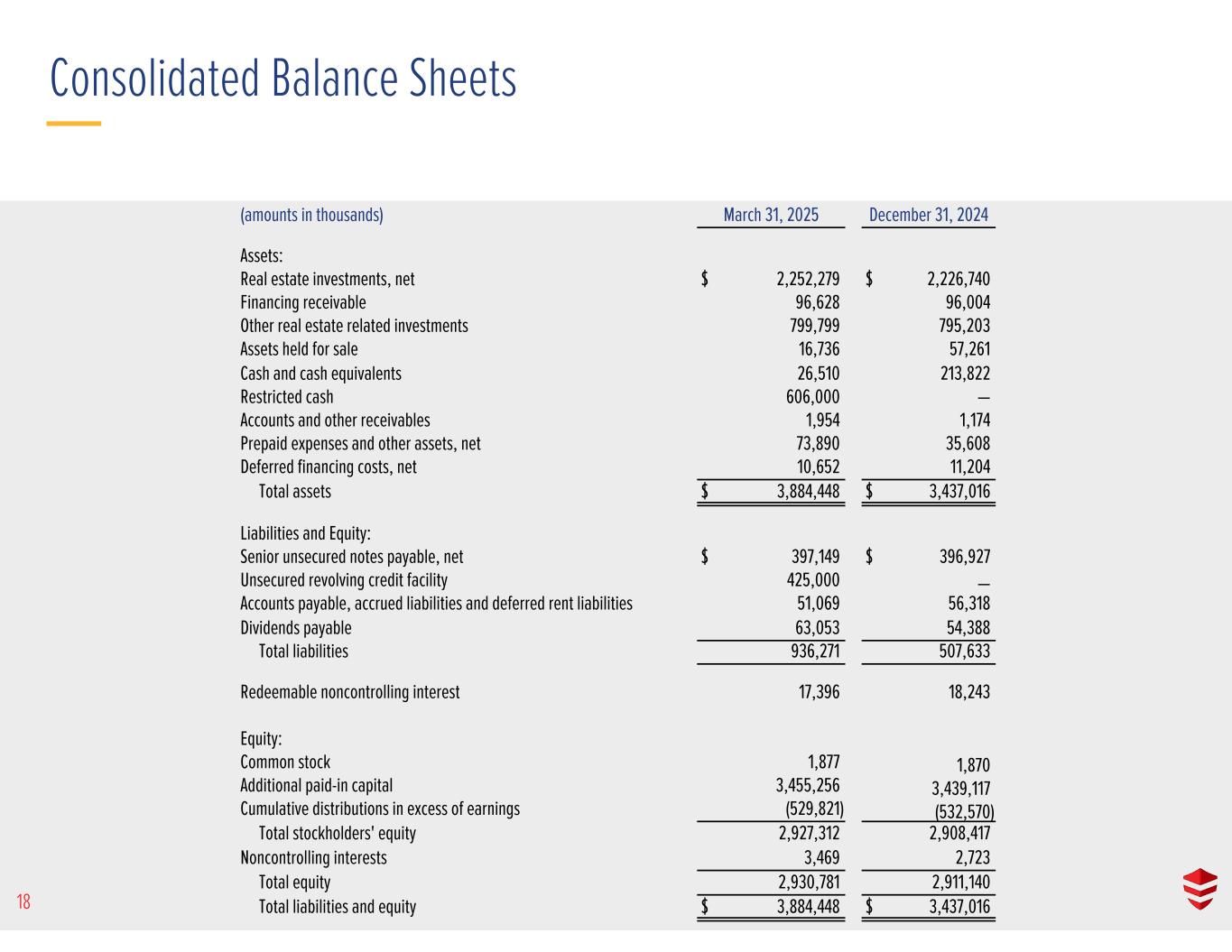 Consolidated Balance Sheets

| (amounts in thousands) | March 31, 2025 | December 31, 2024 |
|---|---|---|
| Assets: | | |
| Real estate investments, net | $ 2,252,279 | $ 2,226,740 |
| Financing receivable | 96,628 | 96,004 |
| Other real estate related investments | 799,799 | 795,203 |
| Assets held for sale | 16,736 | 57,261 |
| Cash and cash equivalents | 26,510 | 213,822 |
| Restricted cash | 606,000 | — |
| Accounts and other receivables | 1,954 | 1,174 |
| Prepaid expenses and other assets, net | 73,890 | 35,608 |
| Deferred financing costs, net | 10,652 | 11,204 |
| Total assets | $ 3,884,448 | $ 3,437,016 |
| Liabilities and Equity: | | |
| Senior unsecured notes payable, net | $ 397,149 | $ 396,927 |
| Unsecured revolving credit facility | 425,000 | — |
| Accounts payable, accrued liabilities and deferred rent liabilities | 51,069 | 56,318 |
| Dividends payable | 63,053 | 54,388 |
| Total liabilities | 936,271 | 507,633 |
| Redeemable noncontrolling interest | 17,396 | 18,243 |
| Equity: | | |
| Common stock | 1,877 | 1,870 |
| Additional paid-in capital | 3,455,256 | 3,439,117 |
| Cumulative distributions in excess of earnings | (529,821) | (532,570) |
| Total stockholders' equity | 2,927,312 | 2,908,417 |
| Noncontrolling interests | 3,469 | 2,723 |
| Total equity | 2,930,781 | 2,911,140 |
| Total liabilities and equity | $ 3,884,448 | $ 3,437,016 |

18